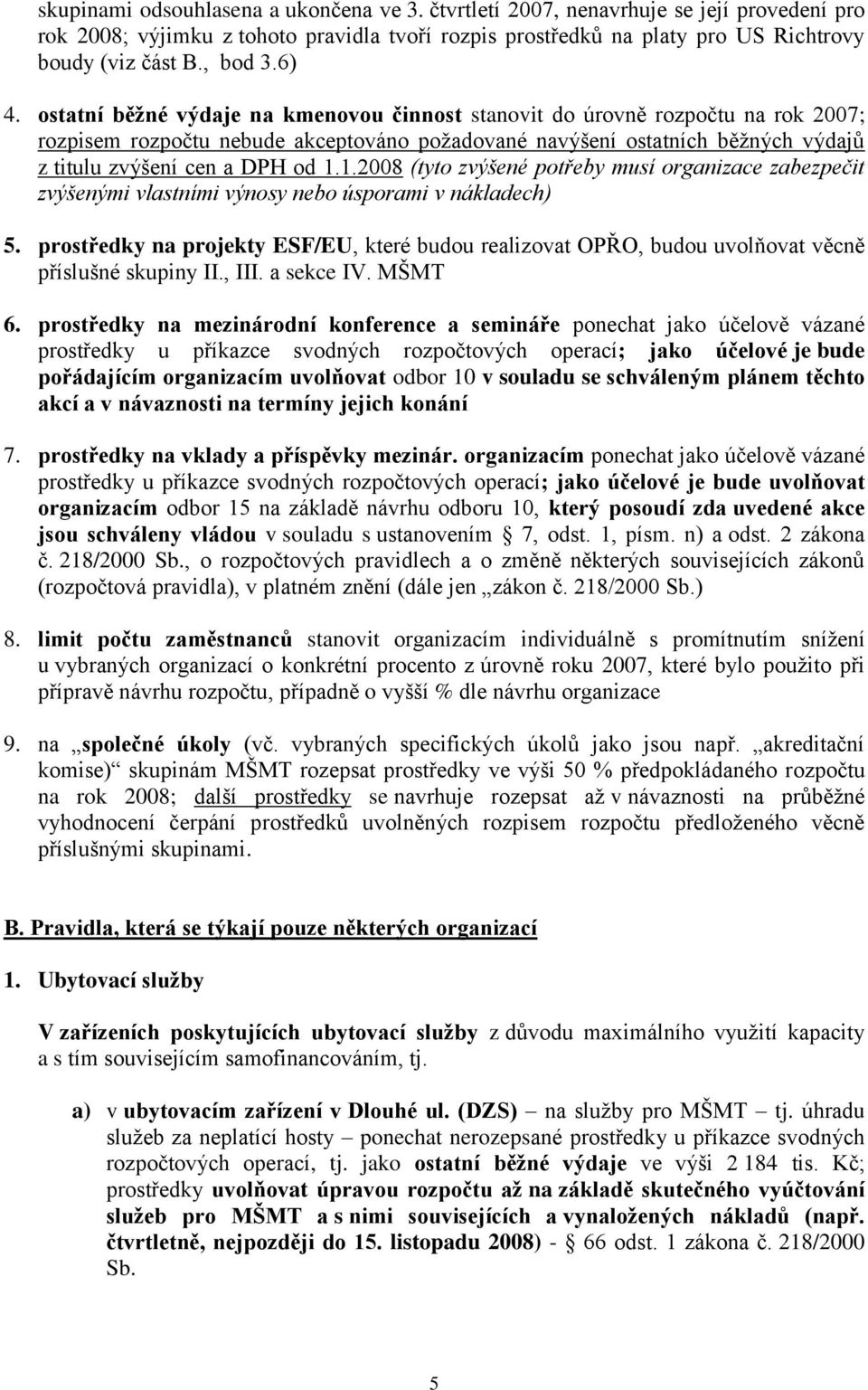 skupinami odsouhlasena a ukončena ve 3. čtvrtletí 2007, nenavrhuje se její provedení pro rok 2008; výjimku z tohoto pravidla tvoří rozpis prostředků na platy pro US Richtrovy boudy (viz část B., bod 3.6)

4. ostatní běžné výdaje na kmenovou činnost stanovit do úrovně rozpočtu na rok 2007; rozpisem rozpočtu nebude akceptováno požadované navýšení ostatních běžných výdajů z titulu zvýšení cen a DPH od 1.1.2008 (tyto zvýšené potřeby musí organizace zabezpečit zvýšenými vlastními výnosy nebo úsporami v nákladech)

5. prostředky na projekty ESF/EU, které budou realizovat OPŘO, budou uvolňovat věcně příslušné skupiny II., III. a sekce IV. MŠMT

6. prostředky na mezinárodní konference a semináře ponechat jako účelově vázané prostředky u příkazce svodných rozpočtových operací; jako účelové je bude pořádajícím organizacím uvolňovat odbor 10 v souladu se schváleným plánem těchto akcí a v návaznosti na termíny jejich konání

7. prostředky na vklady a příspěvky mezinár. organizacím ponechat jako účelově vázané prostředky u příkazce svodných rozpočtových operací; jako účelové je bude uvolňovat organizacím odbor 15 na základě návrhu odboru 10, který posoudí zda uvedené akce jsou schváleny vládou v souladu s ustanovením § 7, odst. 1, písm. n) a odst. 2 zákona č. 218/2000 Sb., o rozpočtových pravidlech a o změně některých souvisejících zákonů (rozpočtová pravidla), v platném znění (dále jen „zákon č. 218/2000 Sb.)

8. limit počtu zaměstnanců stanovit organizacím individuálně s promítnutím snížení u vybraných organizací o konkrétní procento z úrovně roku 2007, které bylo použito při přípravě návrhu rozpočtu, případně o vyšší % dle návrhu organizace

9. na „společné úkoly (vč. vybraných specifických úkolů jako jsou např. „akreditační komise)“ skupinám MŠMT rozepsat prostředky ve výši 50 % předpokládaného rozpočtu na rok 2008; další prostředky se navrhuje rozepsat až v návaznosti na průběžné vyhodnocení čerpání prostředků uvolněných rozpisem rozpočtu předloženého věcně příslušnými skupinami.

B. Pravidla, která se týkají pouze některých organizací

1. Ubytovací služby

V zařízeních poskytujících ubytovací služby z důvodu maximálního využití kapacity a s tím souvisejícím samofinancováním, tj.

a) v ubytovacím zařízení v Dlouhé ul. (DZS) – na služby pro MŠMT – tj. úhradu služeb za neplatící hosty – ponechat nerozepsané prostředky u příkazce svodných rozpočtových operací, tj. jako ostatní běžné výdaje ve výši 2 184 tis. Kč; prostředky uvolňovat úpravou rozpočtu až na základě skutečného vyúčtování služeb pro MŠMT a s nimi souvisejících a vynaložených nákladů (např. čtvrtletně, nejpozději do 15. listopadu 2008) - § 66 odst. 1 zákona č. 218/2000 Sb.

5